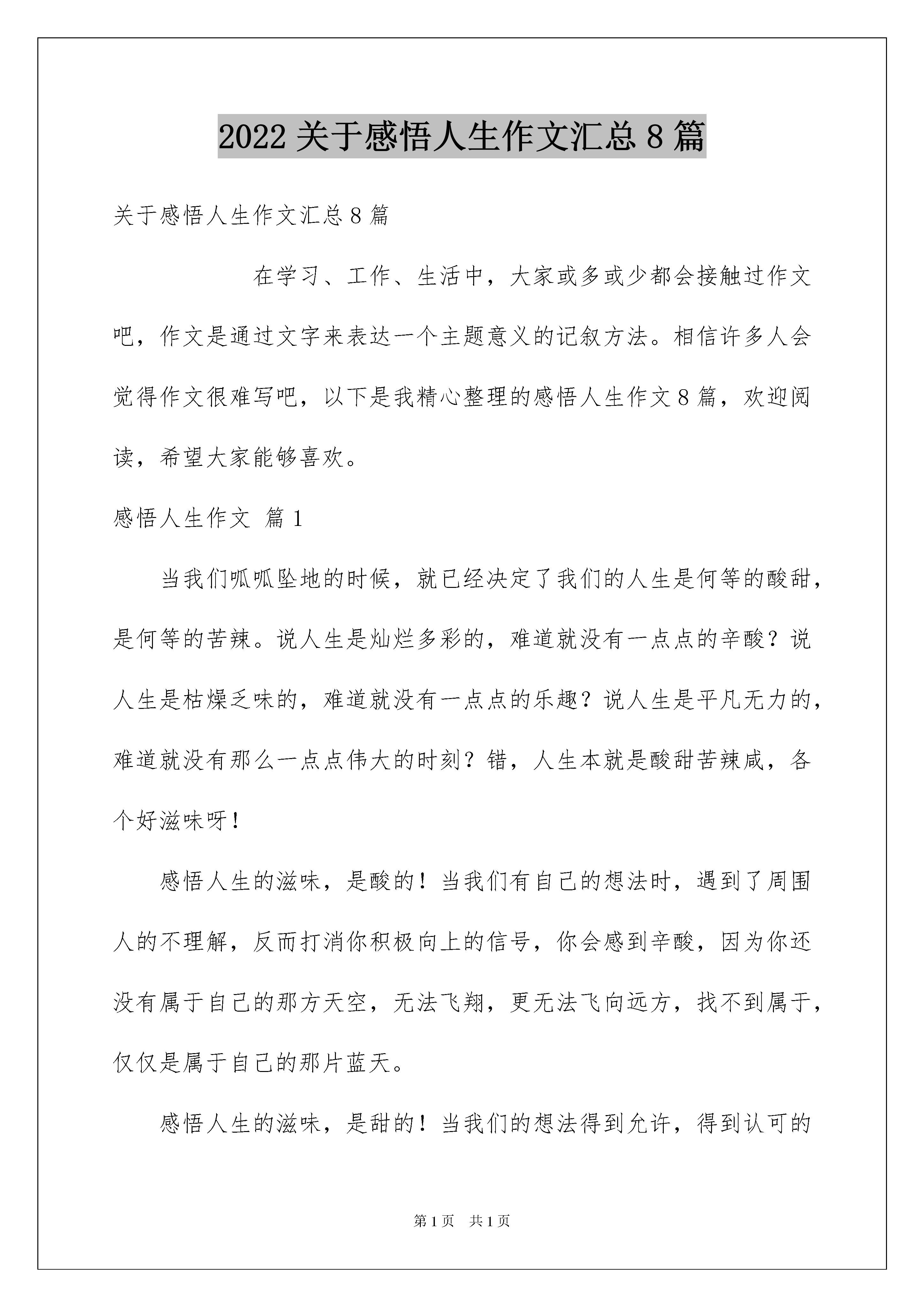 2022 关于感悟人生作文汇总 8 篇

关于感悟人生作文汇总 8 篇

在学习、工作、生活中，大家或多或少都会接触过作文吧，作文是通过文字来表达一个主题意义的记叙方法。相信许多人会觉得作文很难写吧，以下是我精心整理的感悟人生作文 8 篇，欢迎阅读，希望大家能够喜欢。

感悟人生作文 篇 1

当我们呱呱坠地的时候，就已经决定了我们的人生是何等的酸甜，是何等的苦辣。说人生是灿烂多彩的，难道就没有一点点的辛酸？说人生是枯燥乏味的，难道就没有一点点的乐趣？说人生是平凡无力的，难道就没有那么一点点伟大的时刻？错，人生本就是酸甜苦辣咸，各个好滋味呀！

感悟人生的滋味，是酸的！当我们有自己的想法时，遇到了周围人的不理解，反而打消你积极向上的信号，你会感到辛酸，因为你还没有属于自己的那方天空，无法飞翔，更无法飞向远方，找不到属于，仅仅是属于自己的那片蓝天。

感悟人生的滋味，是甜的！当我们的想法得到允许，得到认可的

第 1 页 共 1 页